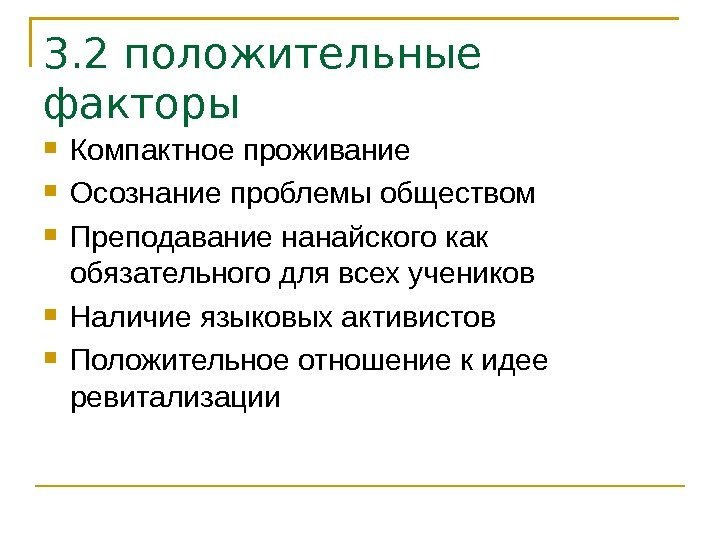 3.2 положительные факторы

• Компактное проживание
• Осознание проблемы обществом
• Преподавание нанайского как обязательного для всех учеников
• Наличие языковых активистов
• Положительное отношение к идее ревитализации